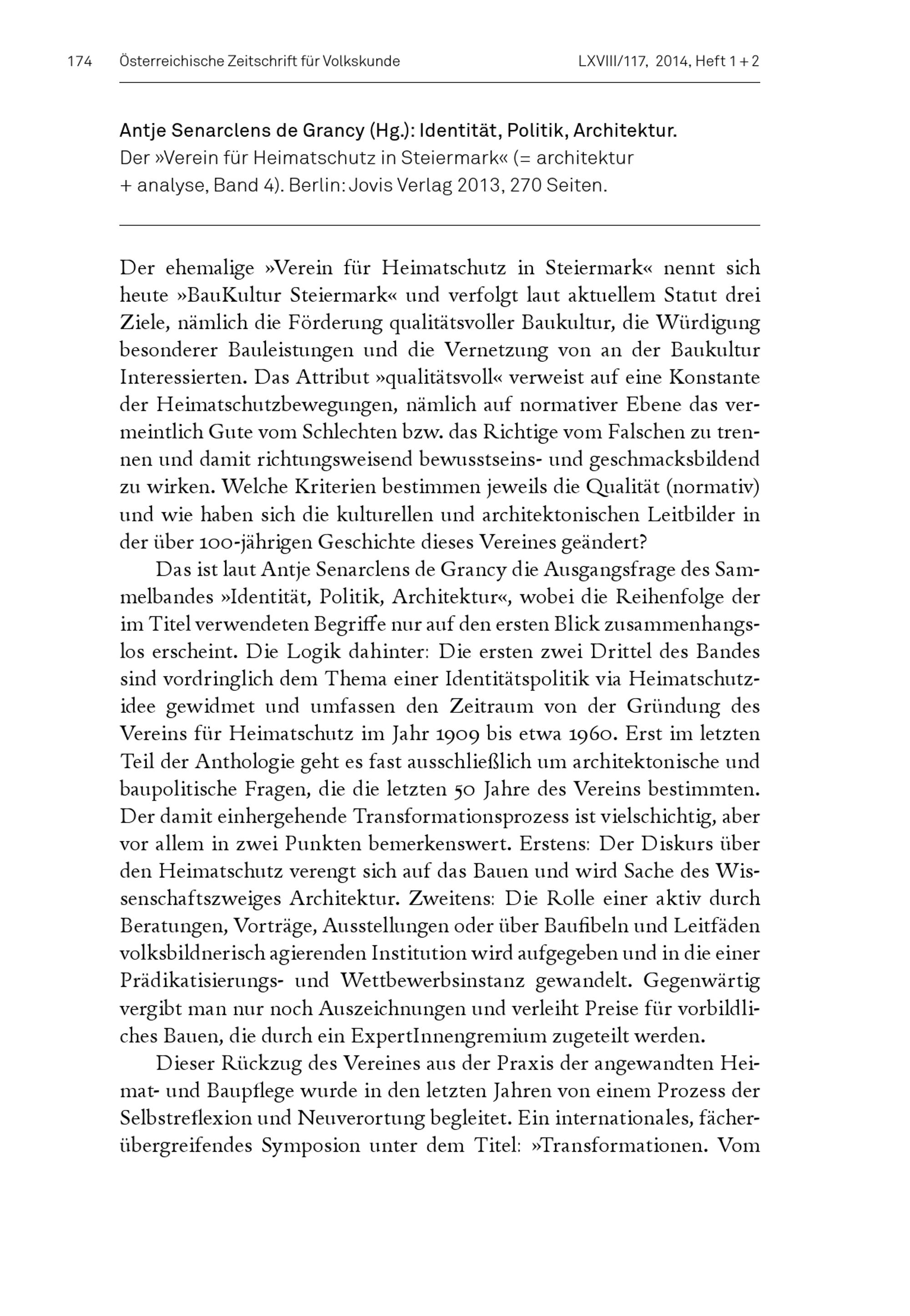 174 Österreichische Zeitschrift für Volkskunde LXVIII/117, 2014, Heft 1 + 2

Antje Senarclens de Grancy (Hg.): Identität, Politik, Architektur. Der »Verein für Heimatschutz in Steiermark« (= architektur + analyse, Band 4). Berlin: Jovis Verlag 2013, 270 Seiten.

Der ehemalige »Verein für Heimatschutz in Steiermark« nennt sich heute »BauKultur Steiermark« und verfolgt laut aktuellem Statut drei Ziele, nämlich die Förderung qualitätsvoller Baukultur, die Würdigung besonderer Bauleistungen und die Vernetzung von an der Baukultur Interessierten. Das Attribut »qualitätsvoll« verweist auf eine Konstante der Heimatschutzbewegungen, nämlich auf normativer Ebene das vermeintlich Gute vom Schlechten bzw. das Richtige vom Falschen zu trennen und damit richtungsweisend bewusstseins- und geschmacksbildend zu wirken. Welche Kriterien bestimmen jeweils die Qualität (normativ) und wie haben sich die kulturellen und architektonischen Leitbilder in der über 100-jährigen Geschichte dieses Vereines geändert?

Das ist laut Antje Senarclens de Grancy die Ausgangsfrage des Sammelbandes »Identität, Politik, Architektur«, wobei die Reihenfolge der im Titel verwendeten Begriffe nur auf den ersten Blick zusammenhangslos erscheint. Die Logik dahinter: Die ersten zwei Drittel des Bandes sind vordringlich dem Thema einer Identitätspolitik via Heimatschutzidee gewidmet und umfassen den Zeitraum von der Gründung des Vereins für Heimatschutz im Jahr 1909 bis etwa 1960. Erst im letzten Teil der Anthologie geht es fast ausschließlich um architektonische und baupolitische Fragen, die die letzten 50 Jahre des Vereins bestimmten. Der damit einhergehende Transformationsprozess ist vielschichtig, aber vor allem in zwei Punkten bemerkenswert. Erstens: Der Diskurs über den Heimatschutz verengt sich auf das Bauen und wird Sache des Wissenschaftszweiges Architektur. Zweitens: Die Rolle einer aktiv durch Beratungen, Vorträge, Ausstellungen oder über Baufibeln und Leitfäden volksbildnerisch agierenden Institution wird aufgegeben und in die einer Prädikatisierungs- und Wettbewerbsinstanz gewandelt. Gegenwärtig vergibt man nur noch Auszeichnungen und verleiht Preise für vorbildliches Bauen, die durch ein ExpertInnengremium zugeteilt werden.

Dieser Rückzug des Vereines aus der Praxis der angewandten Heimat- und Baupflege wurde in den letzten Jahren von einem Prozess der Selbstreflexion und Neuverortung begleitet. Ein internationales, fächerübergreifendes Symposion unter dem Titel: »Transformationen. Vom